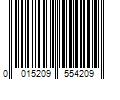 0 015209 554209